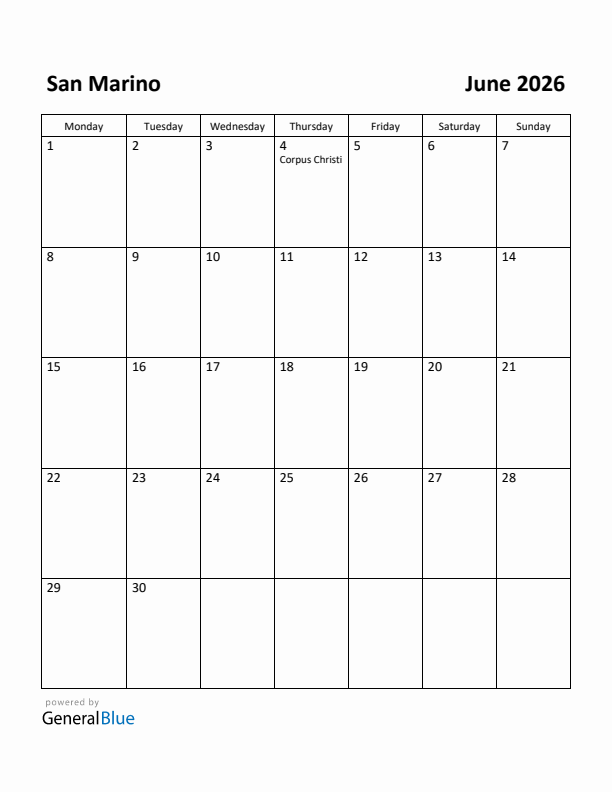 San Marino

June 2026

| Monday | Tuesday | Wednesday | Thursday | Friday | Saturday | Sunday |
|---|---|---|---|---|---|---|
| 1 | 2 | 3 | 4 Corpus Christi | 5 | 6 | 7 |
| 8 | 9 | 10 | 11 | 12 | 13 | 14 |
| 15 | 16 | 17 | 18 | 19 | 20 | 21 |
| 22 | 23 | 24 | 25 | 26 | 27 | 28 |
| 29 | 30 | | | | | |

powered by
GeneralBlue